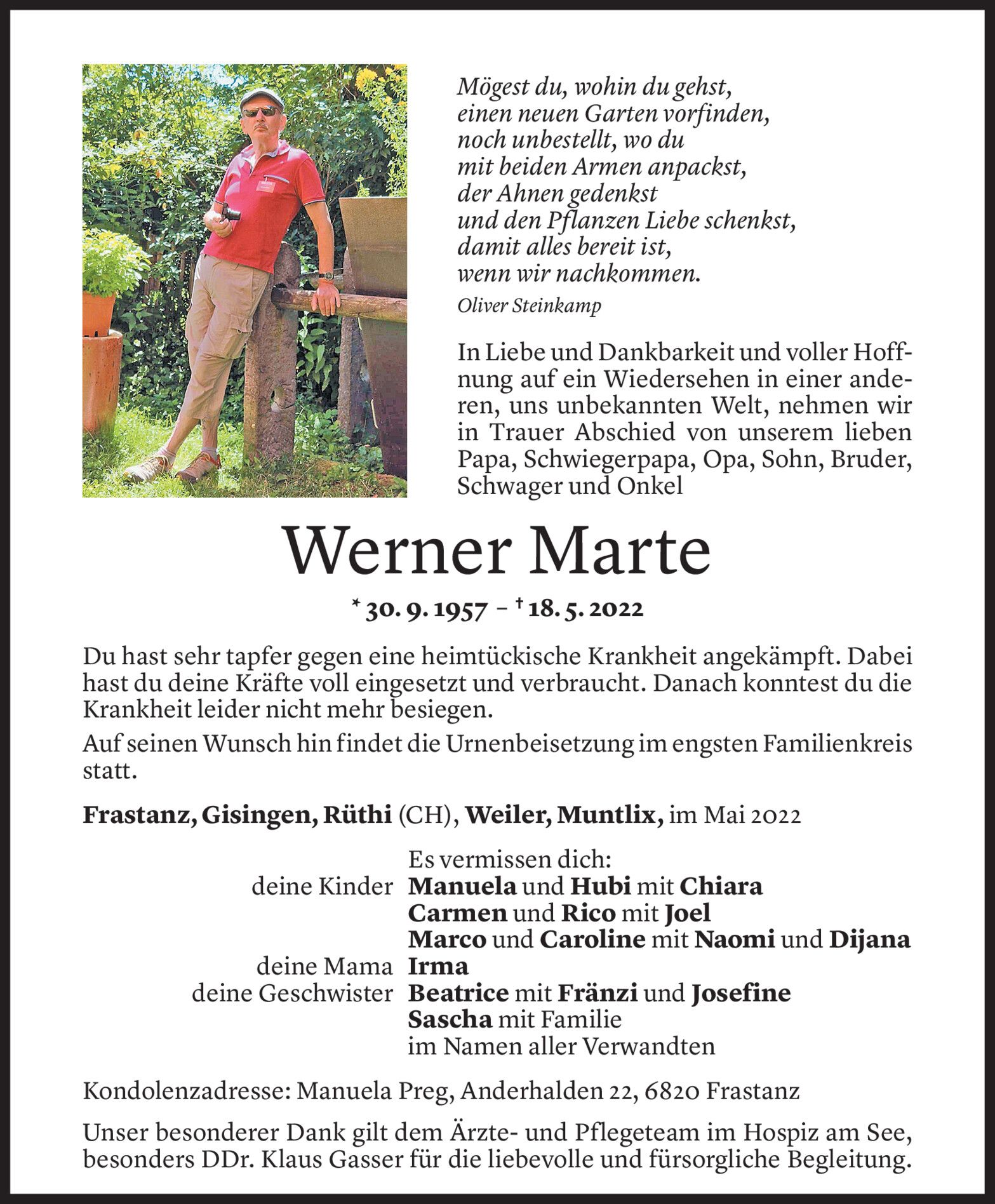 Mögest du, wohin du gehst,
einen neuen Garten vorfinden,
noch unbestellt, wo du
mit beiden Armen anpackst,
der Ahnen gedenkst
und den Pflanzen Liebe schenkst,
damit alles bereit ist,
wenn wir nachkommen.

Oliver Steinkamp

In Liebe und Dankbarkeit und voller Hoffnung auf ein Wiedersehen in einer anderen, uns unbekannten Welt, nehmen wir in Trauer Abschied von unserem lieben Papa, Schwiegerpapa, Opa, Sohn, Bruder, Schwager und Onkel

Werner Marte

* 30. 9. 1957 – † 18. 5. 2022

Du hast sehr tapfer gegen eine heimtückische Krankheit angekämpft. Dabei hast du deine Kräfte voll eingesetzt und verbraucht. Danach konntest du die Krankheit leider nicht mehr besiegen.

Auf seinen Wunsch hin findet die Urnenbeisetzung im engsten Familienkreis statt.

Frastanz, Gisingen, Rüthi (CH), Weiler, Muntlix, im Mai 2022

Es vermissen dich:
deine Kinder Manuela und Hubi mit Chiara
Carmen und Rico mit Joel
Marco und Caroline mit Naomi und Dijana
deine Mama Irma
deine Geschwister Beatrice mit Fränzi und Josefine
Sascha mit Familie
im Namen aller Verwandten

Kondolenzadresse: Manuela Preg, Anderhalden 22, 6820 Frastanz

Unser besonderer Dank gilt dem Ärzte- und Pflegeteam im Hospiz am See, besonders DDr. Klaus Gasser für die liebevolle und fürsorgliche Begleitung.